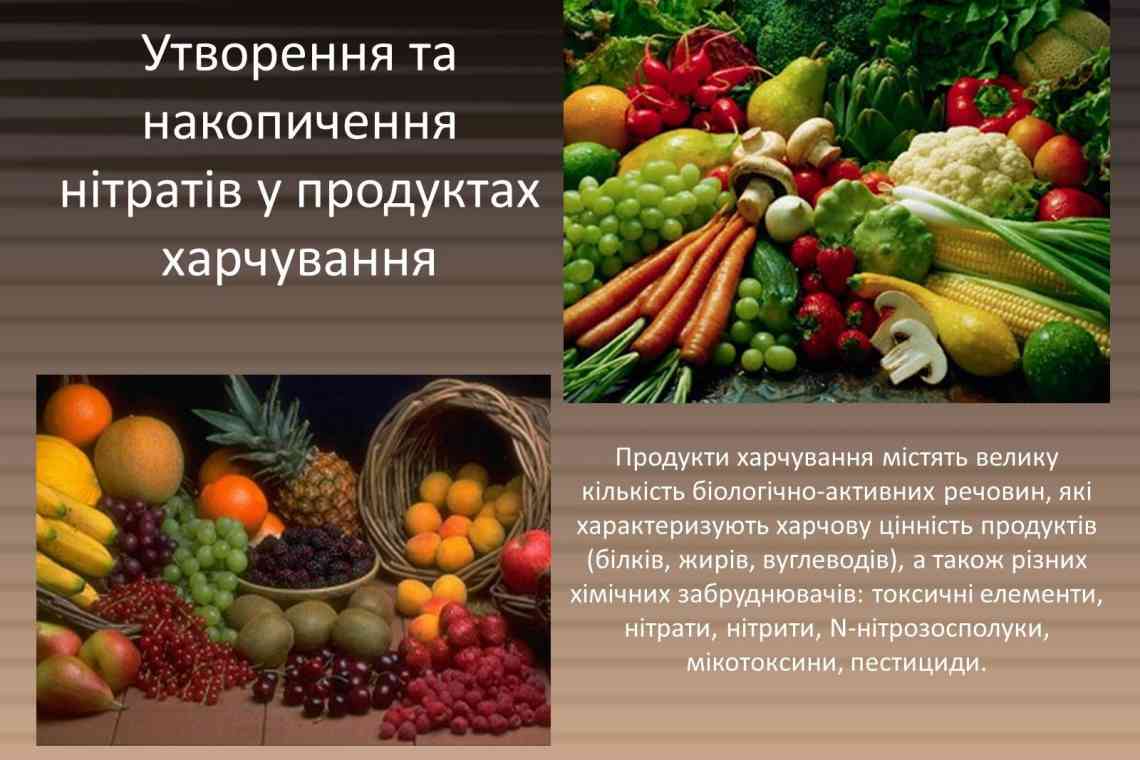 Утворення та накопичення нітратів у продуктах харчування

Продукти харчування містять велику кількість біологічно-активних речовин, які характеризують харчову цінність продуктів (білків, жирів, вуглеводів), а також різних хімічних забруднювачів: токсичні елементи, нітрати, нітрити, N-нітрозосполуки, мікотоксини, пестициди.